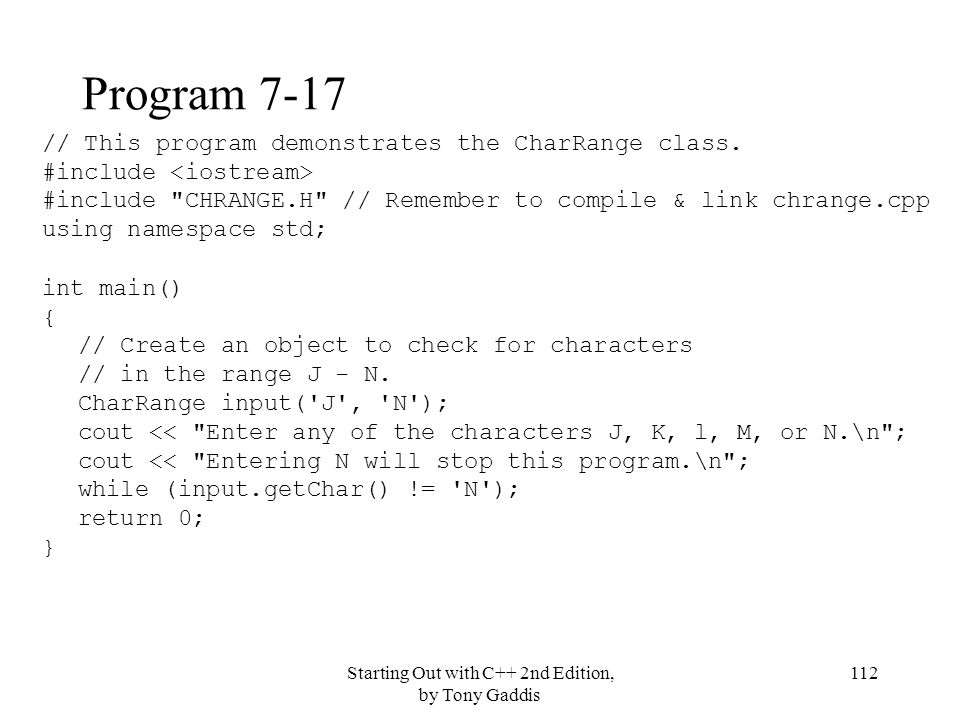 Program 7-17

// This program demonstrates the CharRange class.
#include <iostream>
#include "CHRANGE.H" // Remember to compile & link chrange.cpp
using namespace std;

int main()
{
   // Create an object to check for characters
   // in the range J - N.
   CharRange input('J', 'N');
   cout << "Enter any of the characters J, K, l, M, or N.\n";
   cout << "Entering N will stop this program.\n";
   while (input.getChar() != 'N');
   return 0;
}

Starting Out with C++ 2nd Edition, by Tony Gaddis

112